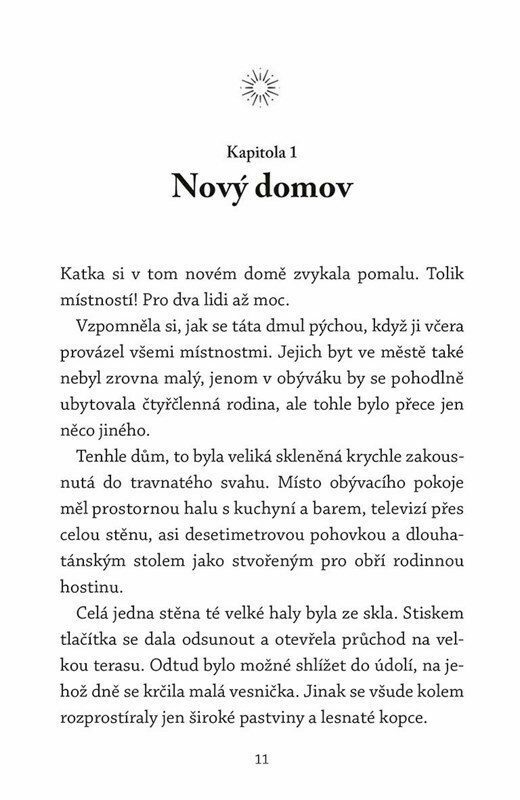 Kapitola 1
Nový domov

Katka si v tom novém domě zvykala pomalu. Tolik místností! Pro dva lidi až moc.

Vzpomněla si, jak se táta dmul pýchou, když ji včera provázel všemi místnostmi. Jejich byt ve městě také nebyl zrovna malý, jenom v obýváku by se pohodlně ubytovala čtyřčlenná rodina, ale tohle bylo přece jen něco jiného.

Tenhle dům, to byla veliká skleněná krychle zakousnutá do travnatého svahu. Místo obývacího pokoje měl prostornou halu s kuchyní a barem, televizí přes celou stěnu, asi desetimetrovou pohovkou a dlouhatánským stolem jako stvořeným pro obří rodinnou hostinu.

Celá jedna stěna té velké haly byla ze skla. Stiskem tlačítka se dala odsunout a otevřela průchod na velkou terasu. Odtud bylo možné shlížet do údolí, na jehož dně se krčila malá vesnička. Jinak se všude kolem rozprostíraly jen široké pastviny a lesnaté kopce.

11